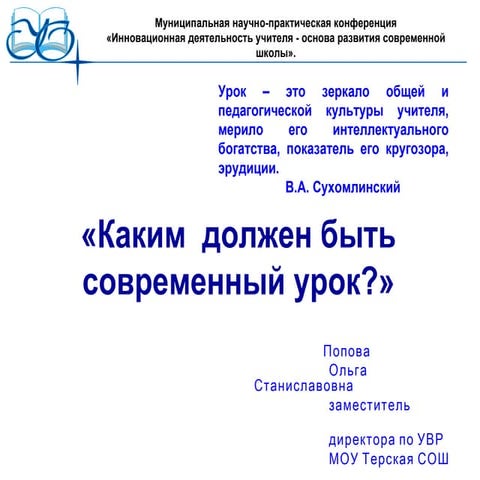 Муниципальная научно-практическая конференция «Инновационная деятельность учителя - основа развития современной школы».

Урок – это зеркало общей и педагогической культуры учителя, мерило его интеллектуального богатства, показатель его кругозора, эрудиции.
В.А. Сухомлинский

«Каким должен быть современный урок?»

Попова Ольга Станиславовна заместитель директора по УВР МОУ Терская СОШ